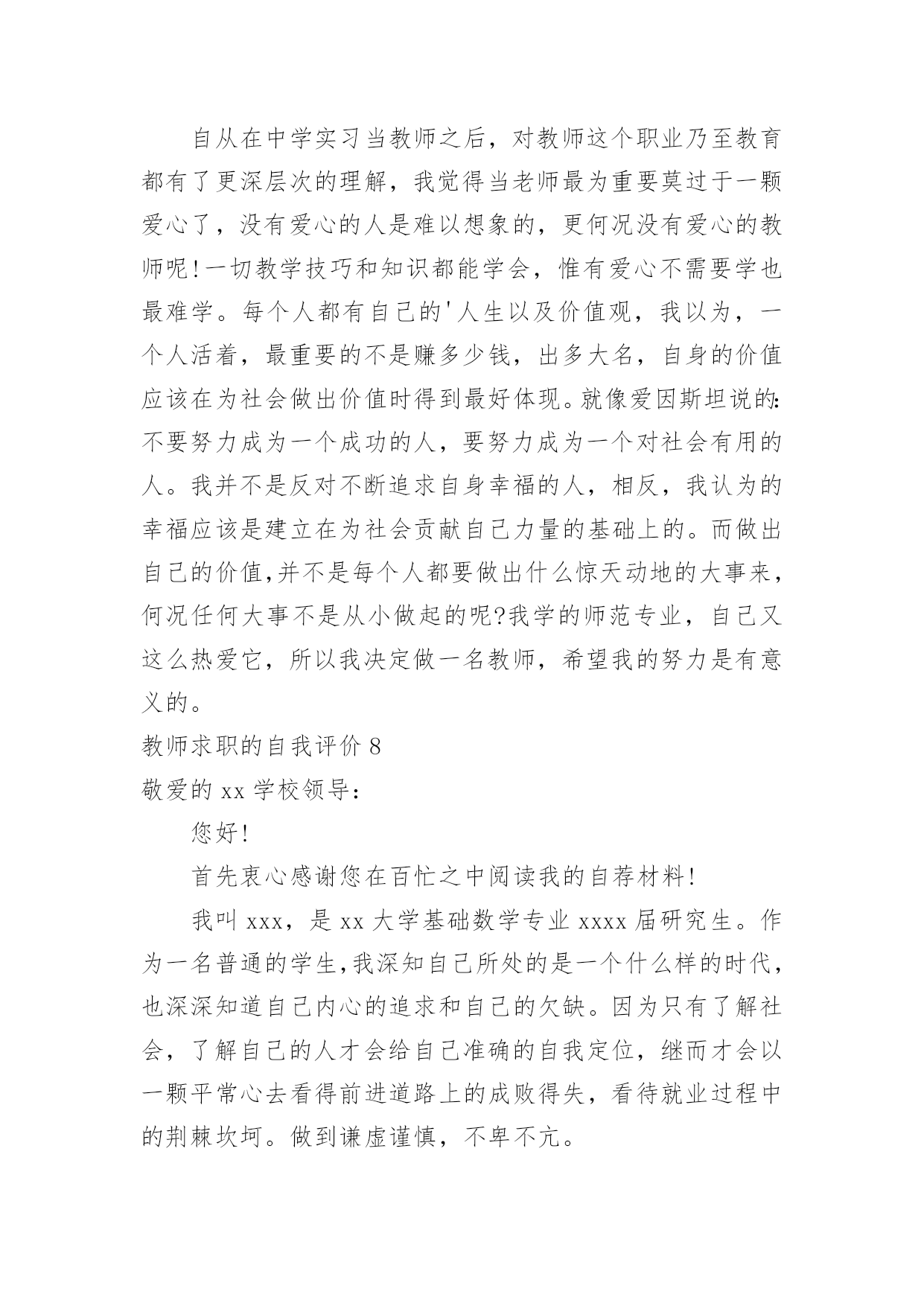 自从在中学实习当教师之后，对教师这个职业乃至教育都有了更深层次的理解，我觉得当老师最为重要莫过于一颗爱心了，没有爱心的人是难以想象的，更何况没有爱心的教师呢!一切教学技巧和知识都能学会，惟有爱心不需要学也最难学。每个人都有自己的'人生以及价值观，我以为，一个人活着，最重要的不是赚多少钱，出多大名，自身的价值应该在为社会做出价值时得到最好体现。就像爱因斯坦说的:不要努力成为一个成功的人，要努力成为一个对社会有用的人。我并不是反对不断追求自身幸福的人，相反，我认为的幸福应该是建立在为社会贡献自己力量的基础上的。而做出自己的价值,并不是每个人都要做出什么惊天动地的大事来，何况任何大事不是从小做起的呢?我学的师范专业，自己又这么热爱它，所以我决定做一名教师，希望我的努力是有意义的。

教师求职的自我评价 8

敬爱的 xx 学校领导:

您好!

首先衷心感谢您在百忙之中阅读我的自荐材料!

我叫 xxx，是 xx 大学基础数学专业 xxxx 届研究生。作为一名普通的学生,我深知自己所处的是一个什么样的时代,也深深知道自己内心的追求和自己的欠缺。因为只有了解社会，了解自己的人才会给自己准确的自我定位，继而才会以一颗平常心去看得前进道路上的成败得失，看待就业过程中的荆棘坎坷。做到谦虚谨慎，不卑不亢。